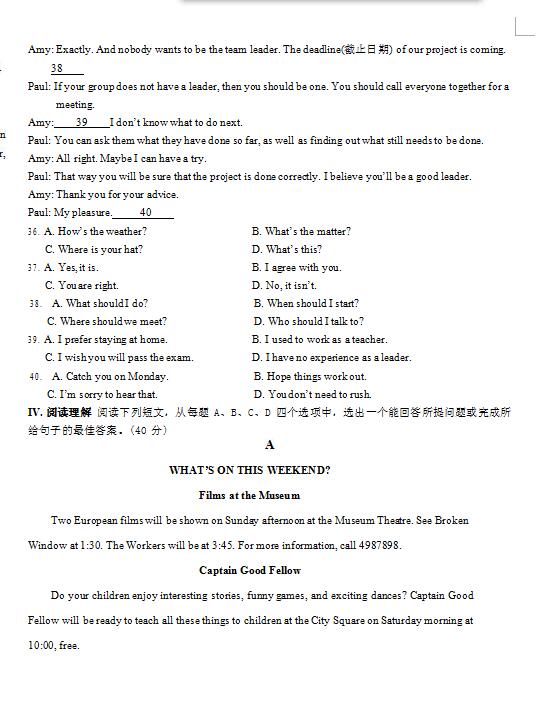 Amy: Exactly. And nobody wants to be the team leader. The deadline(截止日期) of our project is coming. 38

Paul: If your group does not have a leader, then you should be one. You should call everyone together for a meeting.

Amy: 39 I don't know what to do next.

Paul: You can ask them what they have done so far, as well as finding out what still needs to be done.

Amy: All right. Maybe I can have a try.

Paul: That way you will be sure that the project is done correctly. I believe you'll be a good leader.

Amy: Thank you for your advice.

Paul: My pleasure. 40

36. A. How's the weather? B. What's the matter?
C. Where is your hat? D. What's this?
37. A. Yes, it is. B. I agree with you.
C. You are right. D. No, it isn't.
38. A. What should I do? B. When should I start?
C. Where should we meet? D. Who should I talk to?
39. A. I prefer staying at home. B. I used to work as a teacher.
C. I wish you will pass the exam. D. I have no experience as a leader.
40. A. Catch you on Monday. B. Hope things work out.
C. I'm sorry to hear that. D. You don't need to rush.

IV. 阅读理解 阅读下列短文，从每题 A、B、C、D 四个选项中，选出一个能回答所提问题或完成所给句子的最佳答案。(40 分)

A

WHAT'S ON THIS WEEKEND?

Films at the Museum

Two European films will be shown on Sunday afternoon at the Museum Theatre. See Broken Window at 1:30. The Workers will be at 3:45. For more information, call 4987898.

Captain Good Fellow

Do your children enjoy interesting stories, funny games, and exciting dances? Captain Good Fellow will be ready to teach all these things to children at the City Square on Saturday morning at 10:00, free.